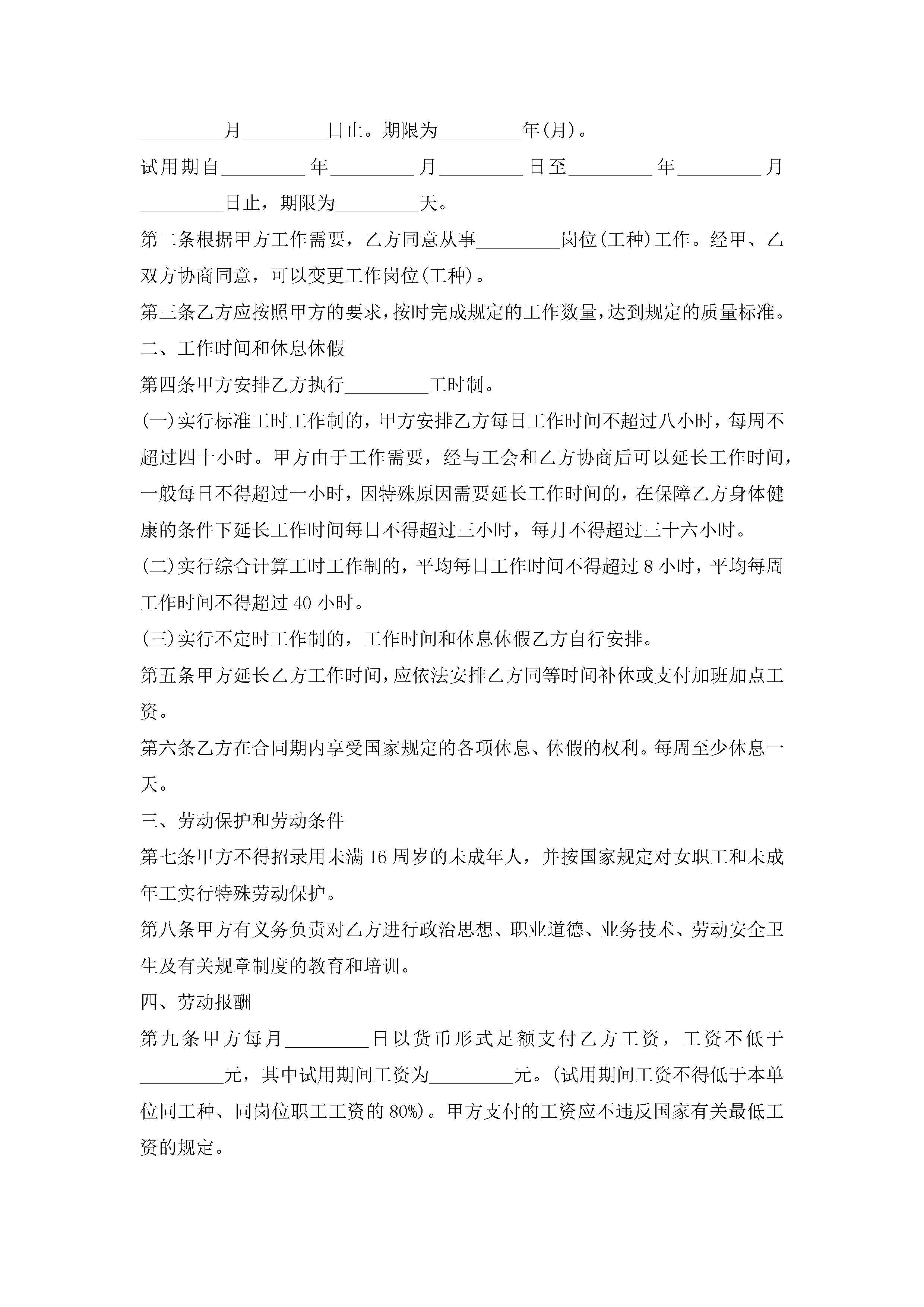 _________月_________日止。期限为_________年(月)。

试用期自_________年_________月_________日至_________年_________月_________日止，期限为_________天。

第二条根据甲方工作需要，乙方同意从事_________岗位(工种)工作。经甲、乙双方协商同意，可以变更工作岗位(工种)。

第三条乙方应按照甲方的要求，按时完成规定的工作数量，达到规定的质量标准。

二、工作时间和休息休假

第四条甲方安排乙方执行_________工时制。

(一)实行标准工时工作制的，甲方安排乙方每日工作时间不超过八小时，每周不超过四十小时。甲方由于工作需要，经与工会和乙方协商后可以延长工作时间，一般每日不得超过一小时，因特殊原因需要延长工作时间的，在保障乙方身体健康的条件下延长工作时间每日不得超过三小时，每月不得超过三十六小时。

(二)实行综合计算工时工作制的，平均每日工作时间不得超过 8 小时，平均每周工作时间不得超过 40 小时。

(三)实行不定时工作制的，工作时间和休息休假乙方自行安排。

第五条甲方延长乙方工作时间，应依法安排乙方同等时间补休或支付加班加点工资。

第六条乙方在合同期内享受国家规定的各项休息、休假的权利。每周至少休息一天。

三、劳动保护和劳动条件

第七条甲方不得招录用未满 16 周岁的未成年人，并按国家规定对女职工和未成年工实行特殊劳动保护。

第八条甲方有义务负责对乙方进行政治思想、职业道德、业务技术、劳动安全卫生及有关规章制度的教育和培训。

四、劳动报酬

第九条甲方每月_________日以货币形式足额支付乙方工资，工资不低于_________元，其中试用期间工资为_________元。(试用期间工资不得低于本单位同工种、同岗位职工工资的 80%)。甲方支付的工资应不违反国家有关最低工资的规定。